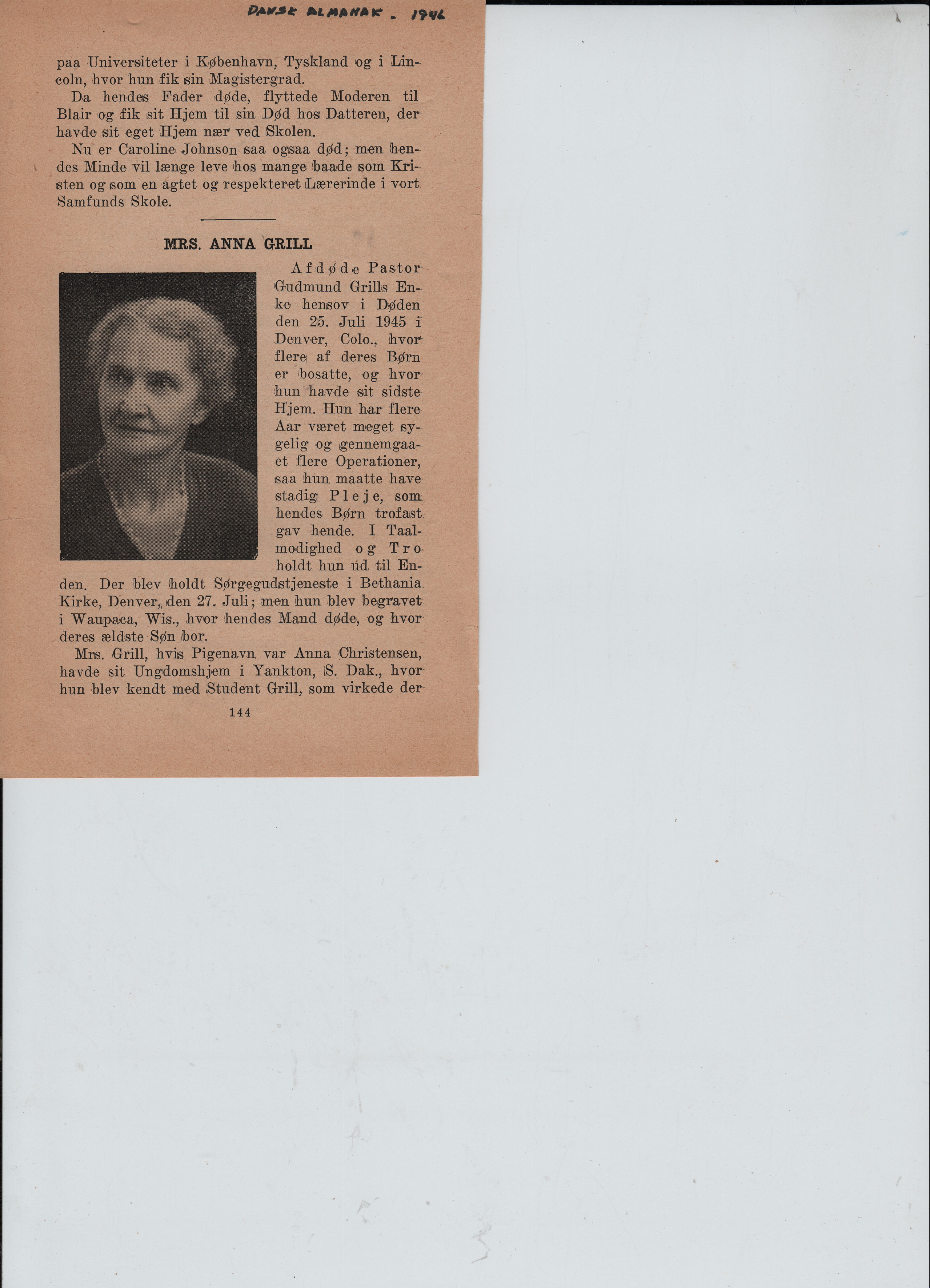 DANSK ALMANAK - 1946

paa Universiteter i København, Tyskland og i Lincoln, hvor hun fik sin Magistergrad.

Da hendes Fader døde, flyttede Moderen til Blair og fik sit Hjem til sin Død hos Datteren, der havde sit eget Hjem nær ved Skolen.

Nu er Caroline Johnson saa ogsaa død; men hendes Minde vil længe leve hos mange baade som Kristen og som en agtet og respekteret Lærerinde i vort Samfunds Skole.

MRS. ANNA GRILL

Afdøde Pastor Gudmund Grills Enke hensov i Døden den 25. Juli 1945 i Denver, Colo., hvor flere af deres Børn er bosatte, og hvor hun havde sit sidste Hjem. Hun har flere Aar været meget sygelig og gennemgaaet flere Operationer, saa hun maatte have stadig Pleje, som hendes Børn trofast gav hende. I Taalmodighed og Tro holdt hun ud til Enden. Der blev holdt Sørgegudstjeneste i Bethania Kirke, Denver, den 27. Juli; men hun blev begravet i Waupaca, Wis., hvor hendes Mand døde, og hvor deres ældste Søn bor.

Mrs. Grill, hvis Pigenavn var Anna Christensen, havde sit Ungdomshjem i Yankton, S. Dak., hvor hun blev kendt med Student Grill, som virkede der

144